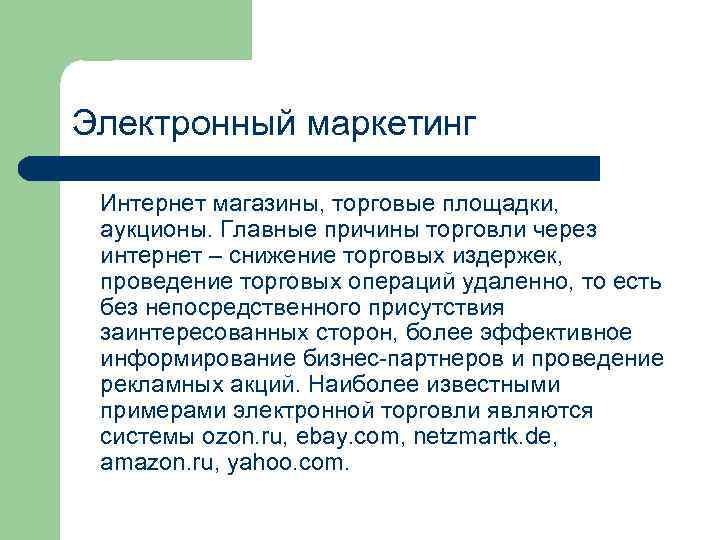 Электронный маркетинг

Интернет магазины, торговые площадки, аукционы. Главные причины торговли через интернет – снижение торговых издержек, проведение торговых операций удаленно, то есть без непосредственного присутствия заинтересованных сторон, более эффективное информирование бизнес-партнеров и проведение рекламных акций. Наиболее известными примерами электронной торговли являются системы ozon.ru, ebay.com, netzmartk.de, amazon.ru, yahoo.com.